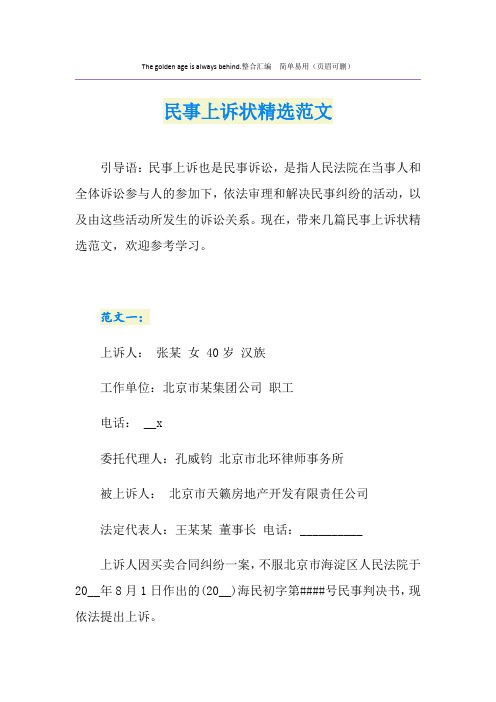 The golden age is always behind.整合汇编　简单易用（页眉可删）

民事上诉状精选范文

引导语：民事上诉也是民事诉讼，是指人民法院在当事人和全体诉讼参与人的参加下，依法审理和解决民事纠纷的活动，以及由这些活动所发生的诉讼关系。现在，带来几篇民事上诉状精选范文，欢迎参考学习。

范文一：

上诉人：　张某　女　40岁　汉族

工作单位：北京市某集团公司　职工

电话：　__x

委托代理人：孔威钧　北京市北环律师事务所

被上诉人：　北京市天籁房地产开发有限责任公司

法定代表人：王某某　董事长　电话：__________

上诉人因买卖合同纠纷一案，不服北京市海淀区人民法院于20__年8月1日作出的(20__)海民初字第####号民事判决书，现依法提出上诉。